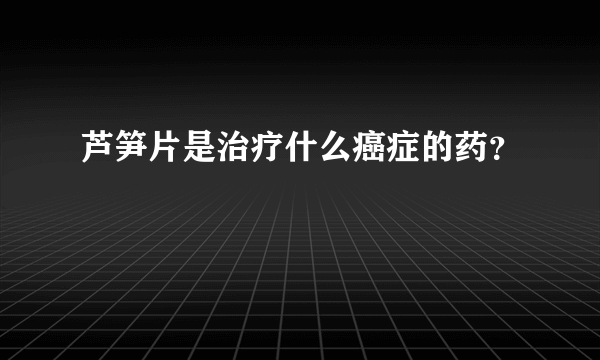 芦笋片是治疗什么癌症的药?